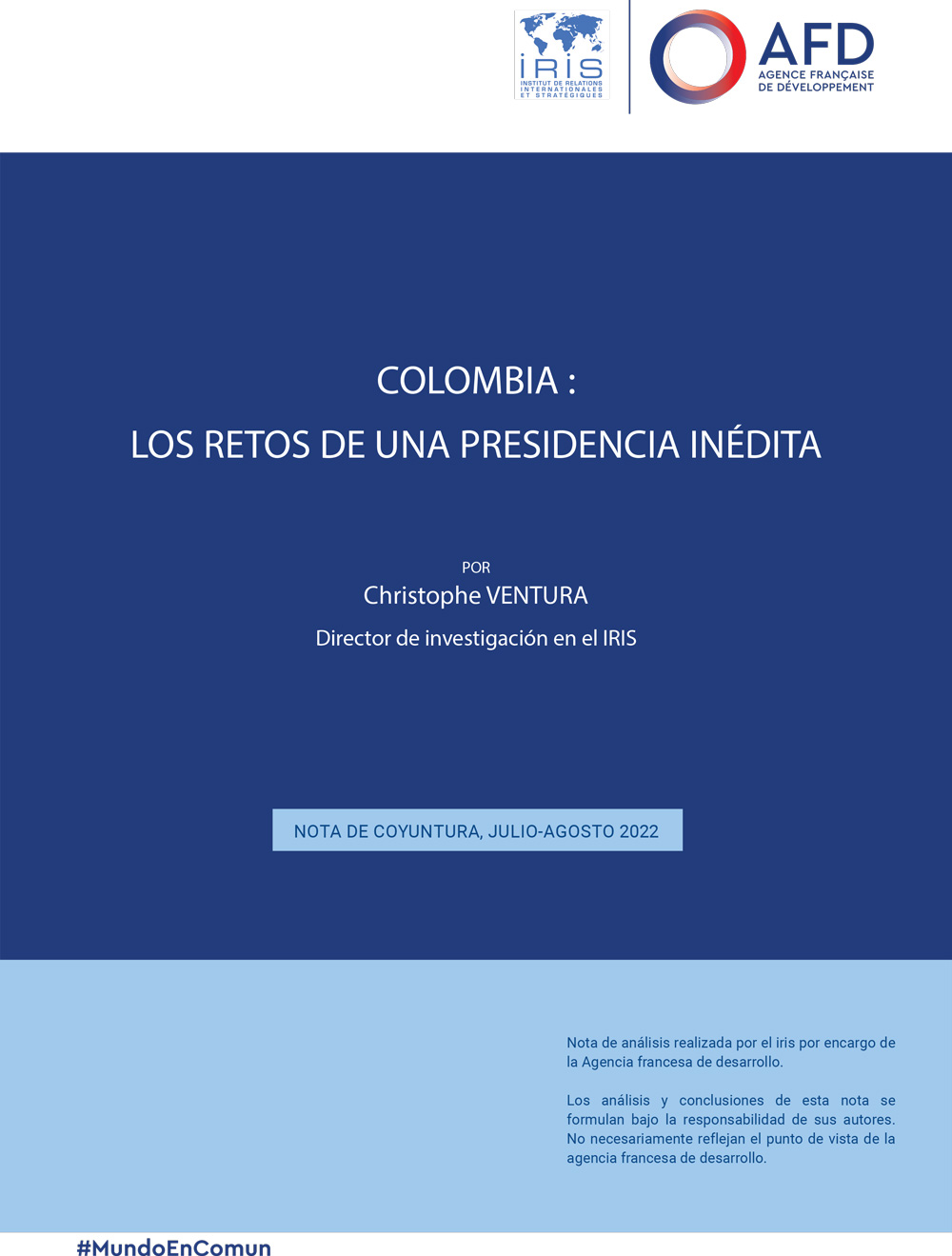 IRIS
INSTITUT DE RELATIONS INTERNATIONALES ET STRATÉGIQUES

AFD
AGENCE FRANÇAISE DE DÉVELOPPEMENT

COLOMBIA :
LOS RETOS DE UNA PRESIDENCIA INÉDITA

POR
Christophe VENTURA
Director de investigación en el IRIS

NOTA DE COYUNTURA, JULIO-AGOSTO 2022

Nota de análisis realizada por el iris por encargo de la Agencia francesa de desarrollo.

Los análisis y conclusiones de esta nota se formulan bajo la responsabilidad de sus autores. No necesariamente reflejan el punto de vista de la agencia francesa de desarrollo.

#MundoEnComun